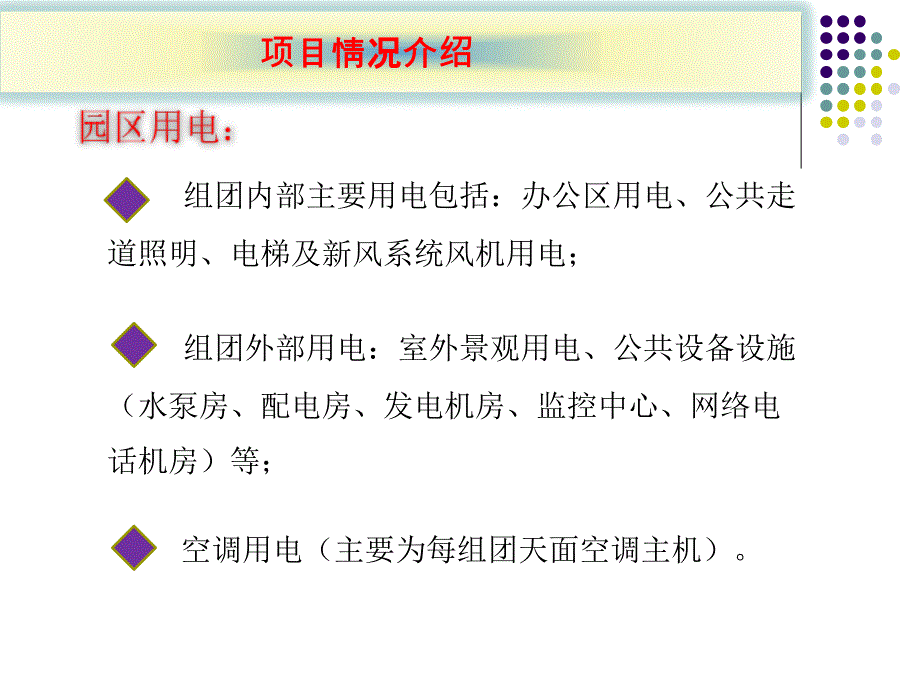 项目情况介绍

园区用电：

组团内部主要用电包括：办公区用电、公共走道照明、电梯及新风系统风机用电；

组团外部用电：室外景观用电、公共设备设施（水泵房、配电房、发电机房、监控中心、网络电话机房）等；

空调用电（主要为每组团天面空调主机）。